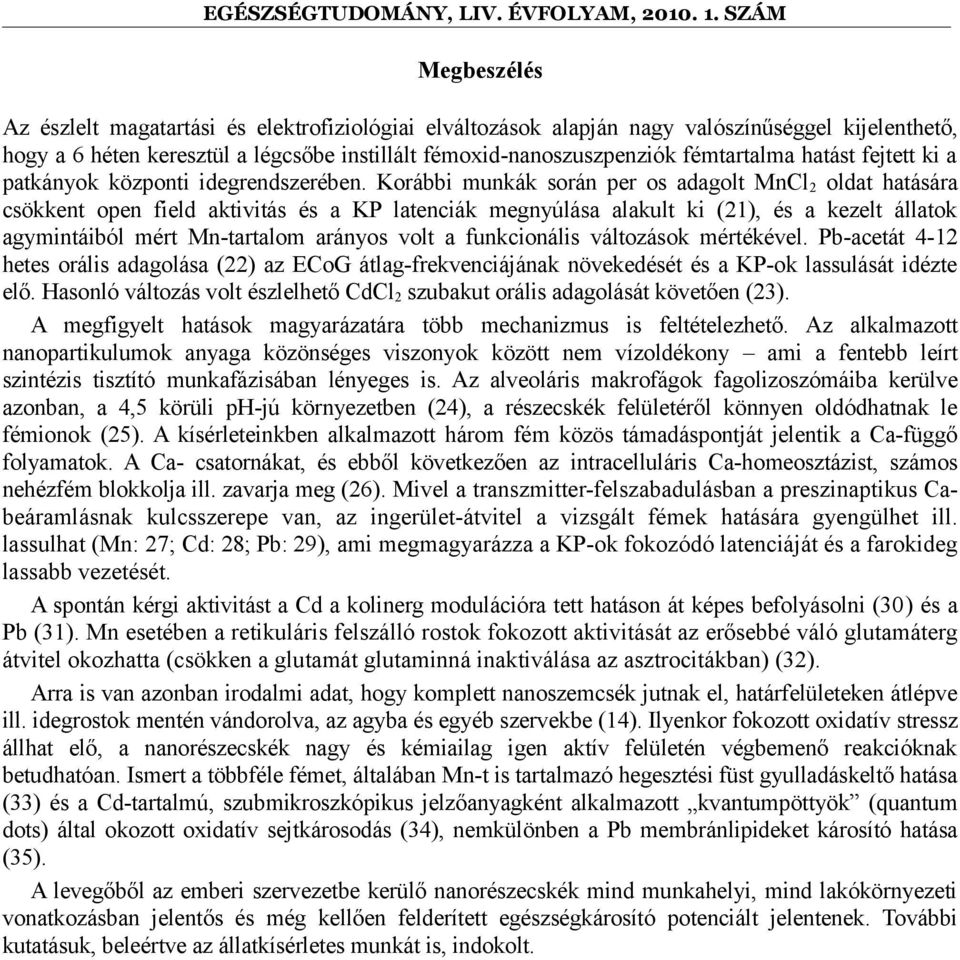 EGÉSZSÉGTUDOMÁNY, LIV. ÉVFOLYAM, 2010. 1. SZÁM

Megbeszélés

Az észlelt magatartási és elektrofiziológiai elváltozások alapján nagy valószínűséggel kijelenthető, hogy a 6 héten keresztül a légcsőbe instillált fémoxid-nanoszuszpenziók fémtartalma hatást fejtett ki a patkányok központi idegrendszerében. Korábbi munkák során per os adagolt $MnCl_2$ oldat hatására csökkent open field aktivitás és a KP latenciák megnyúlása alakult ki (21), és a kezelt állatok agymintáiból mért Mn-tartalom arányos volt a funkcionális változások mértékével. Pb-acetát 4-12 hetes orális adagolása (22) az ECoG átlag-frekvenciájának növekedését és a KP-ok lassulását idézte elő. Hasonló változás volt észlelhető $CdCl_2$ szubakut orális adagolását követően (23).

A megfigyelt hatások magyarázatára több mechanizmus is feltételezhető. Az alkalmazott nanopartikulumok anyaga közönséges viszonyok között nem vízoldékony – ami a fentebb leírt szintézis tisztító munkafázisában lényeges is. Az alveoláris makrofágok fagolizoszómáiba kerülve azonban, a 4,5 körüli pH-jú környezetben (24), a részecskék felületéről könnyen oldódhatnak le fémionok (25). A kísérleteinkben alkalmazott három fém közös támadáspontját jelentik a Ca-függő folyamatok. A Ca- csatornákat, és ebből következően az intracelluláris Ca-homeosztázist, számos nehézfém blokkolja ill. zavarja meg (26). Mivel a transzmitter-felszabadulásban a preszinaptikus Ca-beáramlásnak kulcsszerepe van, az ingerület-átvitel a vizsgált fémek hatására gyengülhet ill. lassulhat (Mn: 27; Cd: 28; Pb: 29), ami megmagyarázza a KP-ok fokozódó latenciáját és a farokideg lassabb vezetését.

A spontán kérgi aktivitást a Cd a kolinerg modulációra tett hatáson át képes befolyásolni (30) és a Pb (31). Mn esetében a retikuláris felszálló rostok fokozott aktivitását az erősebbé váló glutamáterg átvitel okozhatta (csökken a glutamát glutaminná inaktiválása az asztrocitákban) (32).

Arra is van azonban irodalmi adat, hogy komplett nanoszemcsék jutnak el, határfelületeken átlépve ill. idegrostok mentén vándorolva, az agyba és egyéb szervekbe (14). Ilyenkor fokozott oxidatív stressz állhat elő, a nanorészecskék nagy és kémiailag igen aktív felületén végbemenő reakcióknak betudhatóan. Ismert a többféle fémet, általában Mn-t is tartalmazó hegesztési füst gyulladáskeltő hatása (33) és a Cd-tartalmú, szubmikroszkópikus jelzőanyagként alkalmazott „kvantumpöttyök” (quantum dots) által okozott oxidatív sejtkárosodás (34), nemkülönben a Pb membránlipideket károsító hatása (35).

A levegőből az emberi szervezetbe kerülő nanorészecskék mind munkahelyi, mind lakókörnyezeti vonatkozásban jelentős és még kellően felderített egészségkárosító potenciált jelentenek. További kutatásuk, beleértve az állatkísérletes munkát is, indokolt.